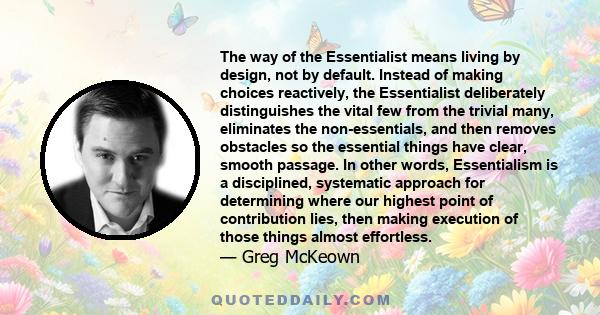 The way of the Essentialist means living by design, not by default. Instead of making choices reactively, the Essentialist deliberately distinguishes the vital few from the trivial many, eliminates the non-essentials, and then removes obstacles so the essential things have clear, smooth passage. In other words, Essentialism is a disciplined, systematic approach for determining where our highest point of contribution lies, then making execution of those things almost effortless.
— Greg McKeown

QUOTEDDAILY.COM